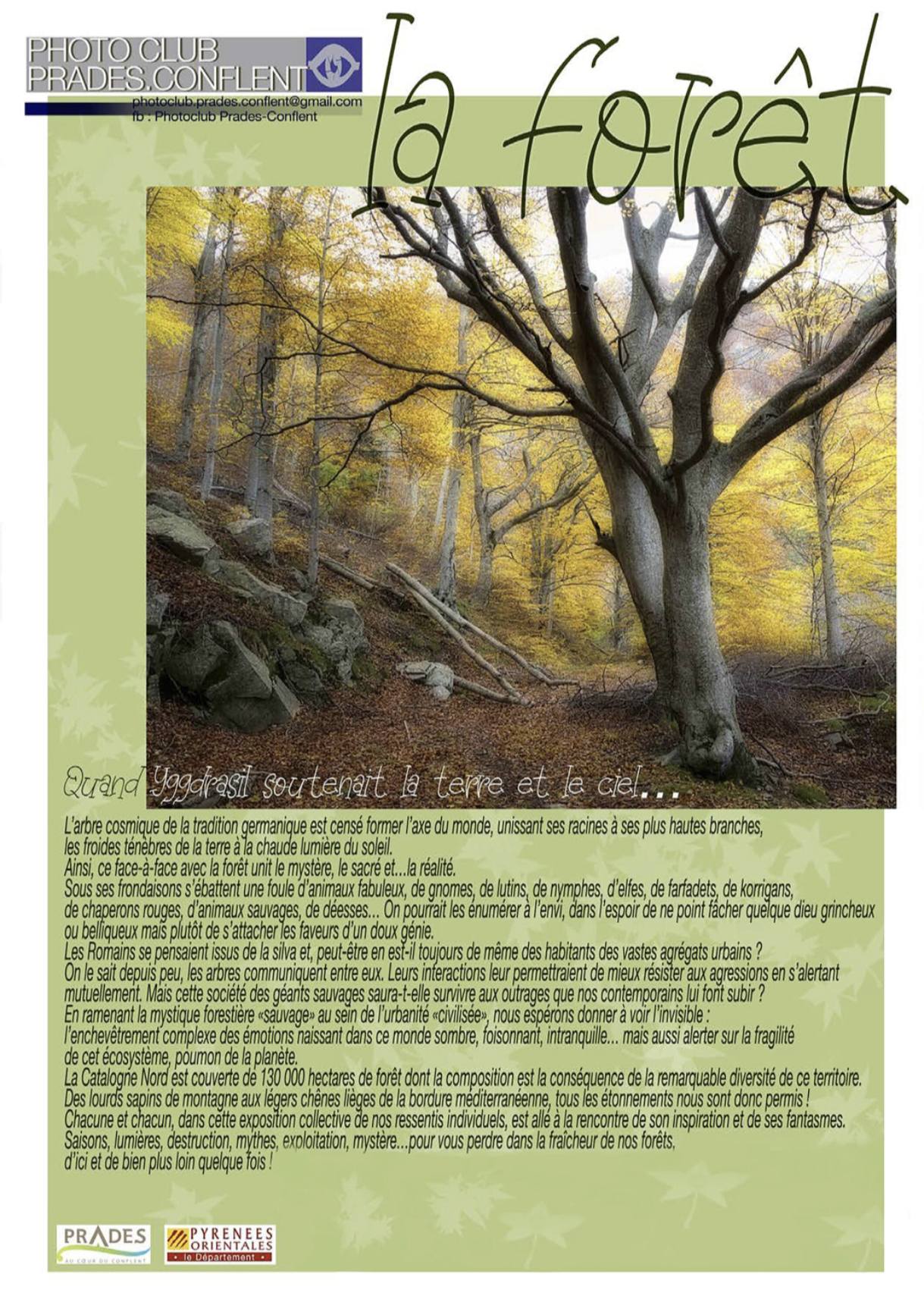 PHOTO CLUB
PRADES.CONFLENT

photoclub.prades.conflent@gmail.com
fb : Photoclub Prades-Conflent

la forêt

Quand Yggdrasil soutenait la terre et le ciel...

L'arbre cosmique de la tradition germanique est censé former l'axe du monde, unissant ses racines à ses plus hautes branches, les froides ténèbres de la terre à la chaude lumière du soleil.
Ainsi, ce face-à-face avec la forêt unit le mystère, le sacré et...la réalité.
Sous ses frondaisons s'ébattent une foule d'animaux fabuleux, de gnomes, de lutins, de nymphes, d'elfes, de farfadets, de korrigans, de chaperons rouges, d'animaux sauvages, de déesses... On pourrait les énumérer à l'envi, dans l'espoir de ne point fâcher quelque dieu grincheux ou belliqueux mais plutôt de s'attacher les faveurs d'un doux génie.
Les Romains se pensaient issus de la silva et, peut-être en est-il toujours de même des habitants des vastes agrégats urbains ?
On le sait depuis peu, les arbres communiquent entre eux. Leurs interactions leur permettraient de mieux résister aux agressions en s'alertant mutuellement. Mais cette société des géants sauvages saura-t-elle survivre aux outrages que nos contemporains lui font subir ?
En ramenant la mystique forestière «sauvage» au sein de l'urbanité «civilisée», nous espérons donner à voir l'invisible : l'enchevêtrement complexe des émotions naissant dans ce monde sombre, foisonnant, intranquille... mais aussi alerter sur la fragilité de cet écosystème, poumon de la planète.
La Catalogne Nord est couverte de 130 000 hectares de forêt dont la composition est la conséquence de la remarquable diversité de ce territoire.
Des lourds sapins de montagne aux légers chênes lièges de la bordure méditerranéenne, tous les étonnements nous sont donc permis !
Chacune et chacun, dans cette exposition collective de nos ressentis individuels, est allé à la rencontre de son inspiration et de ses fantasmes.
Saisons, lumières, destruction, mythes, exploitation, mystère...pour vous perdre dans la fraîcheur de nos forêts, d'ici et de bien plus loin quelque fois !

PRADES
AU CŒUR DU CONFLENT

PYRENEES ORIENTALES
le Département